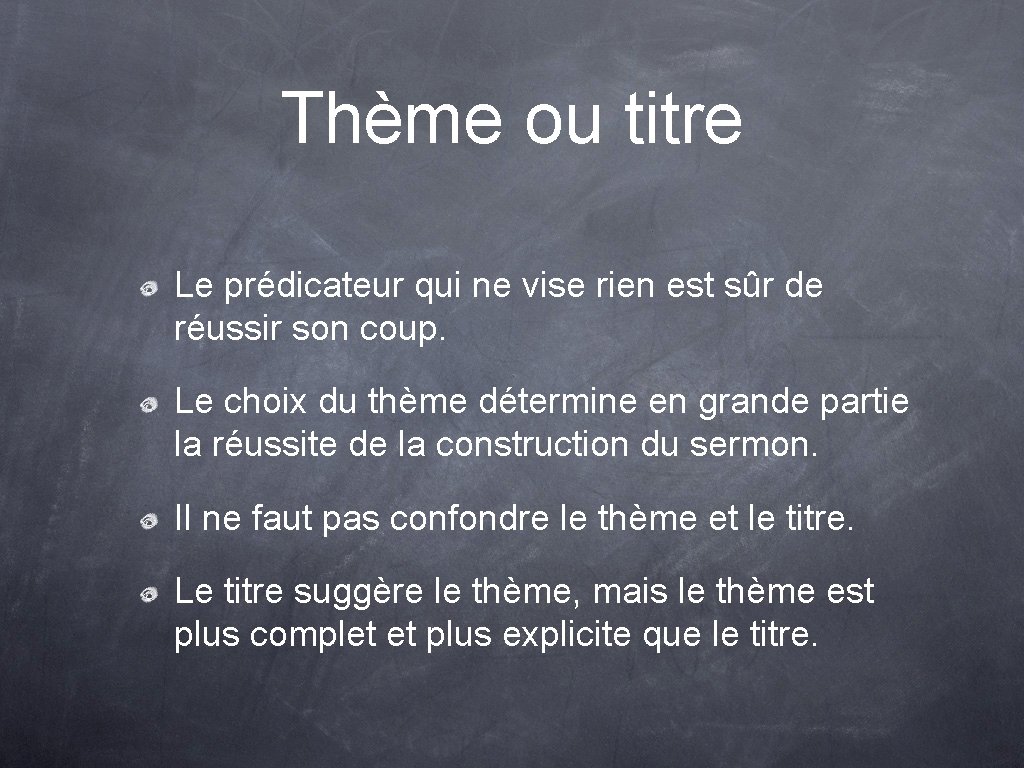 Thème ou titre

• Le prédicateur qui ne vise rien est sûr de réussir son coup.

• Le choix du thème détermine en grande partie la réussite de la construction du sermon.

• Il ne faut pas confondre le thème et le titre.

• Le titre suggère le thème, mais le thème est plus complet et plus explicite que le titre.